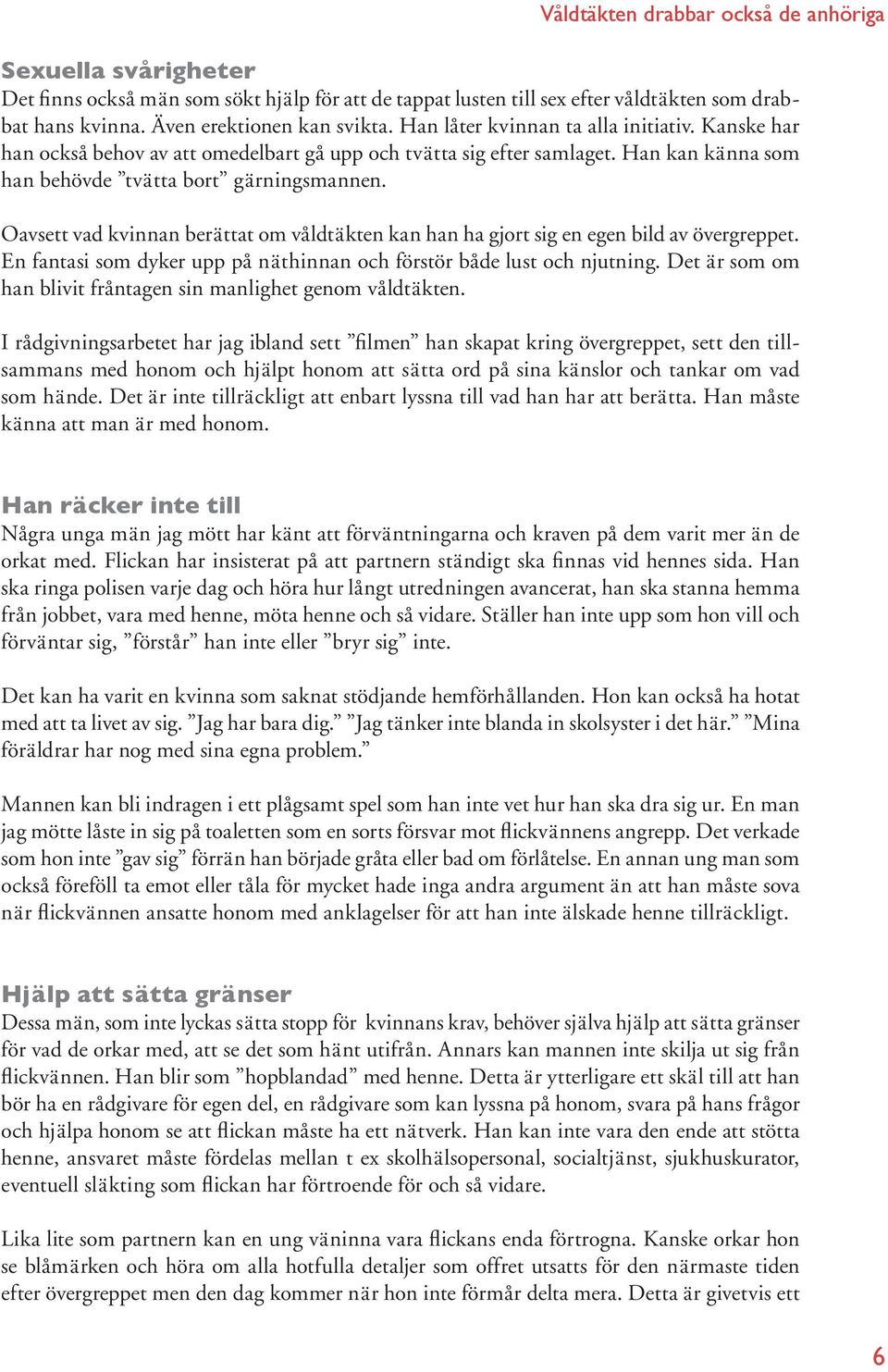 Våldtäkten drabbar också de anhöriga

Sexuella svårigheter
Det finns också män som sökt hjälp för att de tappat lusten till sex efter våldtäkten som drabbat hans kvinna. Även erektionen kan svikta. Han låter kvinnan ta alla initiativ. Kanske har han också behov av att omedelbart gå upp och tvätta sig efter samlaget. Han kan känna som han behövde ”tvätta bort” gärningsmannen.

Oavsett vad kvinnan berättat om våldtäkten kan han ha gjort sig en egen bild av övergreppet. En fantasi som dyker upp på näthinnan och förstör både lust och njutning. Det är som om han blivit fråntagen sin manlighet genom våldtäkten.

I rådgivningsarbetet har jag ibland sett ”filmen” han skapat kring övergreppet, sett den tillsammans med honom och hjälpt honom att sätta ord på sina känslor och tankar om vad som hände. Det är inte tillräckligt att enbart lyssna till vad han har att berätta. Han måste känna att man är med honom.

Han räcker inte till
Några unga män jag mött har känt att förväntningarna och kraven på dem varit mer än de orkat med. Flickan har insisterat på att partnern ständigt ska finnas vid hennes sida. Han ska ringa polisen varje dag och höra hur långt utredningen avancerat, han ska stanna hemma från jobbet, vara med henne, möta henne och så vidare. Ställer han inte upp som hon vill och förväntar sig, ”förstår” han inte eller ”bryr sig” inte.

Det kan ha varit en kvinna som saknat stödjande hemförhållanden. Hon kan också ha hotat med att ta livet av sig. ”Jag har bara dig.” ”Jag tänker inte blanda in skolsyster i det här.” ”Mina föräldrar har nog med sina egna problem.”

Mannen kan bli indragen i ett plågsamt spel som han inte vet hur han ska dra sig ur. En man jag mötte låste in sig på toaletten som en sorts försvar mot flickvännens angrepp. Det verkade som hon inte ”gav sig” förrän han började gråta eller bad om förlåtelse. En annan ung man som också föreföll ta emot eller tåla för mycket hade inga andra argument än att han måste sova när flickvännen ansatte honom med anklagelser för att han inte älskade henne tillräckligt.

Hjälp att sätta gränser
Dessa män, som inte lyckas sätta stopp för kvinnans krav, behöver själva hjälp att sätta gränser för vad de orkar med, att se det som hänt utifrån. Annars kan mannen inte skilja ut sig från flickvännen. Han blir som ”hopblandad” med henne. Detta är ytterligare ett skäl till att han bör ha en rådgivare för egen del, en rådgivare som kan lyssna på honom, svara på hans frågor och hjälpa honom se att flickan måste ha ett nätverk. Han kan inte vara den ende att stötta henne, ansvaret måste fördelas mellan t ex skolhälsopersonal, socialtjänst, sjukhuskurator, eventuell släkting som flickan har förtroende för och så vidare.

Lika lite som partnern kan en ung väninna vara flickans enda förtrogna. Kanske orkar hon se blåmärken och höra om alla hotfulla detaljer som offret utsatts för den närmaste tiden efter övergreppet men den dag kommer när hon inte förmår delta mera. Detta är givetvis ett

6